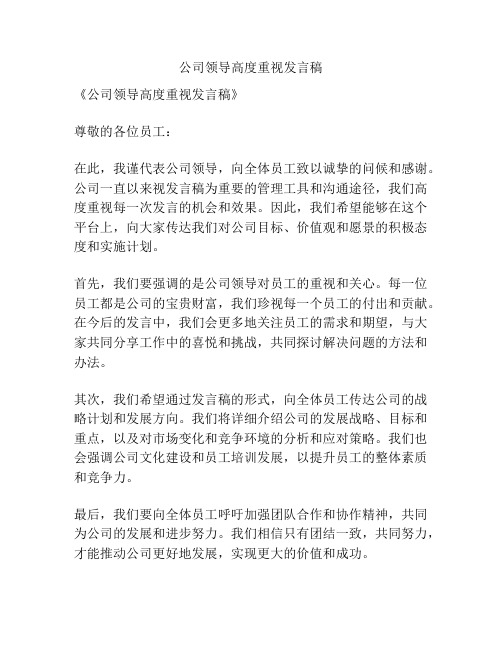 公司领导高度重视发言稿

《公司领导高度重视发言稿》

尊敬的各位员工：

在此，我谨代表公司领导，向全体员工致以诚挚的问候和感谢。公司一直以来视发言稿为重要的管理工具和沟通途径，我们高度重视每一次发言的机会和效果。因此，我们希望能够在这个平台上，向大家传达我们对公司目标、价值观和愿景的积极态度和实施计划。

首先，我们要强调的是公司领导对员工的重视和关心。每一位员工都是公司的宝贵财富，我们珍视每一个员工的付出和贡献。在今后的发言中，我们会更多地关注员工的需求和期望，与大家共同分享工作中的喜悦和挑战，共同探讨解决问题的方法和办法。

其次，我们希望通过发言稿的形式，向全体员工传达公司的战略计划和发展方向。我们将详细介绍公司的发展战略、目标和重点，以及对市场变化和竞争环境的分析和应对策略。我们也会强调公司文化建设和员工培训发展，以提升员工的整体素质和竞争力。

最后，我们要向全体员工呼吁加强团队合作和协作精神，共同为公司的发展和进步努力。我们相信只有团结一致，共同努力，才能推动公司更好地发展，实现更大的价值和成功。